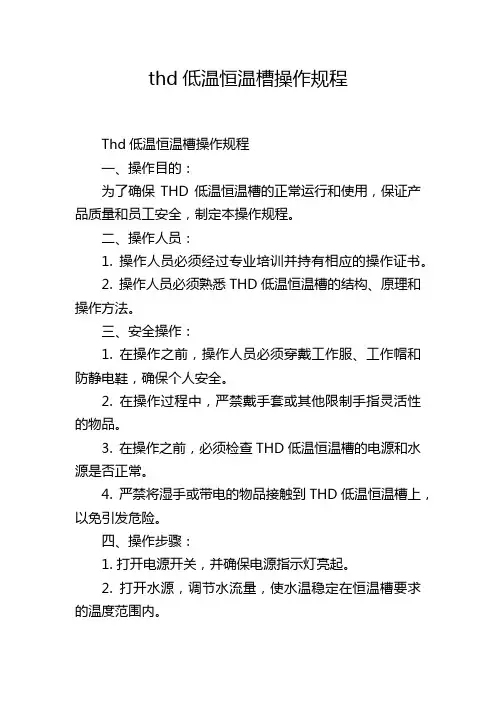 thd 低温恒温槽操作规程

Thd 低温恒温槽操作规程

一、操作目的：

为了确保 THD 低温恒温槽的正常运行和使用，保证产品质量和员工安全，制定本操作规程。

二、操作人员：

1. 操作人员必须经过专业培训并持有相应的操作证书。

2. 操作人员必须熟悉 THD 低温恒温槽的结构、原理和操作方法。

三、安全操作：

1. 在操作之前，操作人员必须穿戴工作服、工作帽和防静电鞋，确保个人安全。

2. 在操作过程中，严禁戴手套或其他限制手指灵活性的物品。

3. 在操作之前，必须检查 THD 低温恒温槽的电源和水源是否正常。

4. 严禁将湿手或带电的物品接触到 THD 低温恒温槽上，以免引发危险。

四、操作步骤：

1. 打开电源开关，并确保电源指示灯亮起。

2. 打开水源，调节水流量，使水温稳定在恒温槽要求的温度范围内。